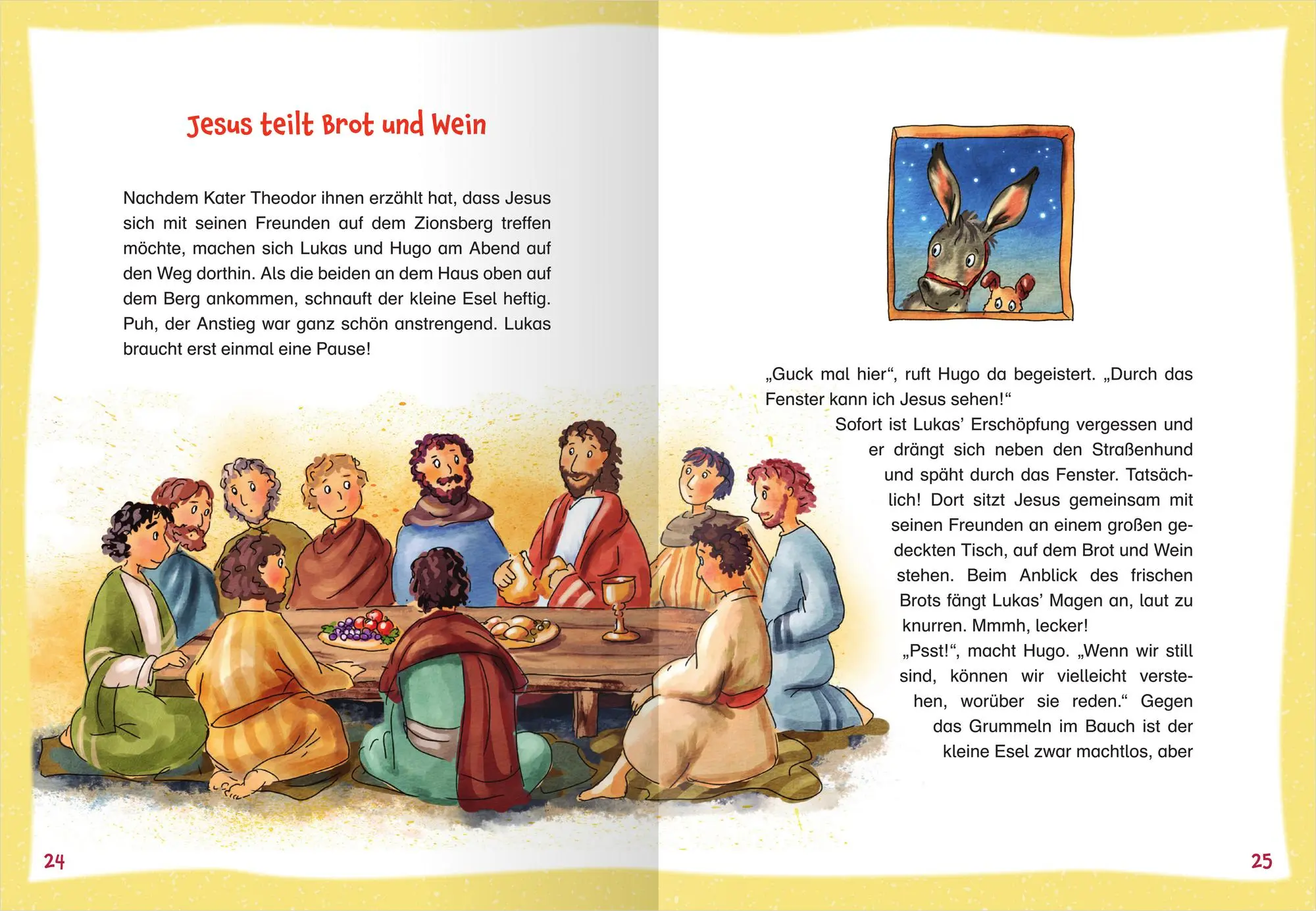 Jesus teilt Brot und Wein

Nachdem Kater Theodor ihnen erzählt hat, dass Jesus sich mit seinen Freunden auf dem Zionsberg treffen möchte, machen sich Lukas und Hugo am Abend auf den Weg dorthin. Als die beiden an dem Haus oben auf dem Berg ankommen, schnauft der kleine Esel heftig. Puh, der Anstieg war ganz schön anstrengend. Lukas braucht erst einmal eine Pause!

24

„Guck mal hier“, ruft Hugo da begeistert. „Durch das Fenster kann ich Jesus sehen!“

Sofort ist Lukas’ Erschöpfung vergessen und er drängt sich neben den Straßenhund und späht durch das Fenster. Tatsächlich! Dort sitzt Jesus gemeinsam mit seinen Freunden an einem großen gedeckten Tisch, auf dem Brot und Wein stehen. Beim Anblick des frischen Brots fängt Lukas’ Magen an, laut zu knurren. Mmmh, lecker!

„Psst!“, macht Hugo. „Wenn wir still sind, können wir vielleicht verstehen, worüber sie reden.“ Gegen das Grummeln im Bauch ist der kleine Esel zwar machtlos, aber

25